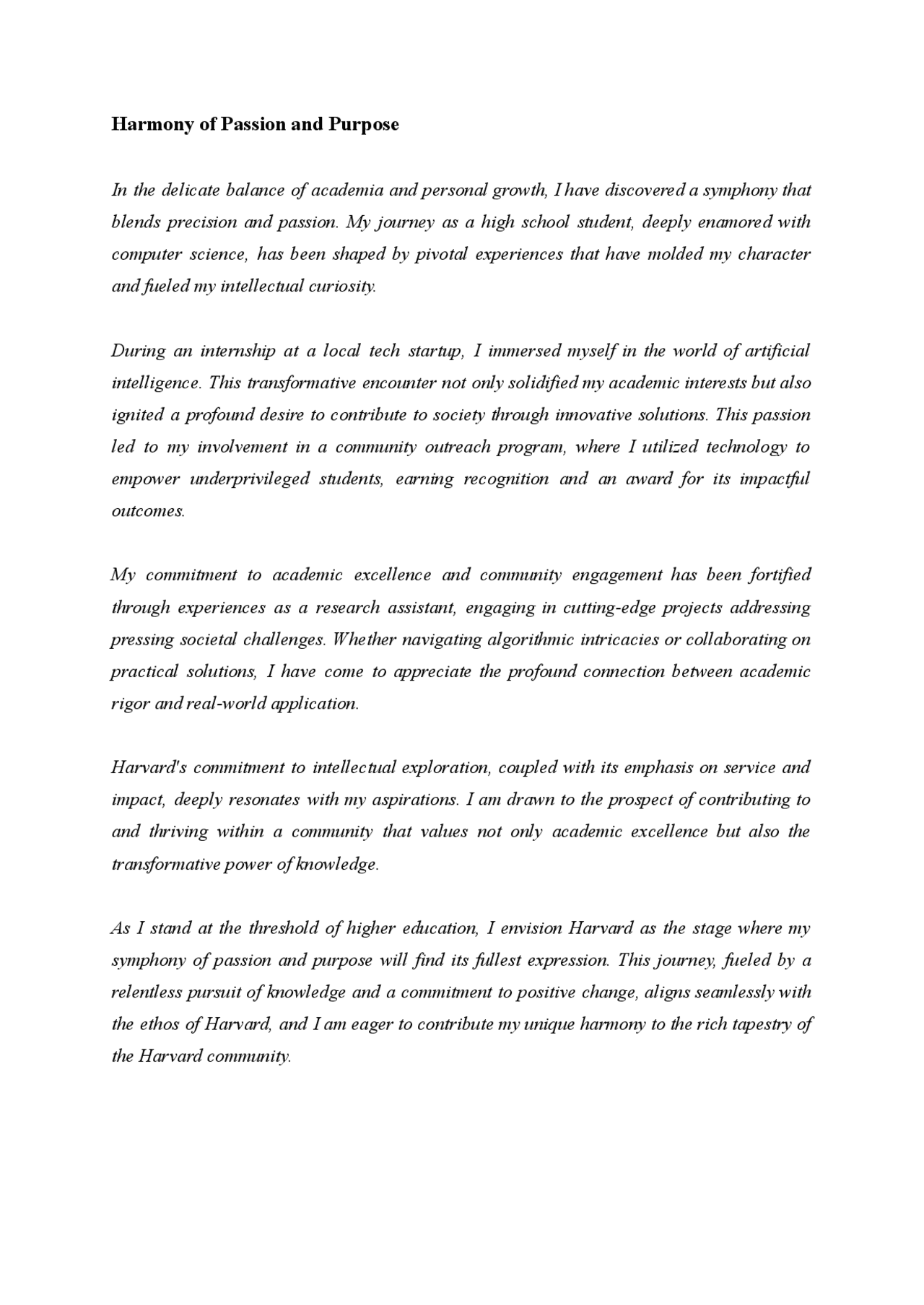 Harmony of Passion and Purpose

In the delicate balance of academia and personal growth, I have discovered a symphony that blends precision and passion. My journey as a high school student, deeply enamored with computer science, has been shaped by pivotal experiences that have molded my character and fueled my intellectual curiosity.

During an internship at a local tech startup, I immersed myself in the world of artificial intelligence. This transformative encounter not only solidified my academic interests but also ignited a profound desire to contribute to society through innovative solutions. This passion led to my involvement in a community outreach program, where I utilized technology to empower underprivileged students, earning recognition and an award for its impactful outcomes.

My commitment to academic excellence and community engagement has been fortified through experiences as a research assistant, engaging in cutting-edge projects addressing pressing societal challenges. Whether navigating algorithmic intricacies or collaborating on practical solutions, I have come to appreciate the profound connection between academic rigor and real-world application.

Harvard's commitment to intellectual exploration, coupled with its emphasis on service and impact, deeply resonates with my aspirations. I am drawn to the prospect of contributing to and thriving within a community that values not only academic excellence but also the transformative power of knowledge.

As I stand at the threshold of higher education, I envision Harvard as the stage where my symphony of passion and purpose will find its fullest expression. This journey, fueled by a relentless pursuit of knowledge and a commitment to positive change, aligns seamlessly with the ethos of Harvard, and I am eager to contribute my unique harmony to the rich tapestry of the Harvard community.